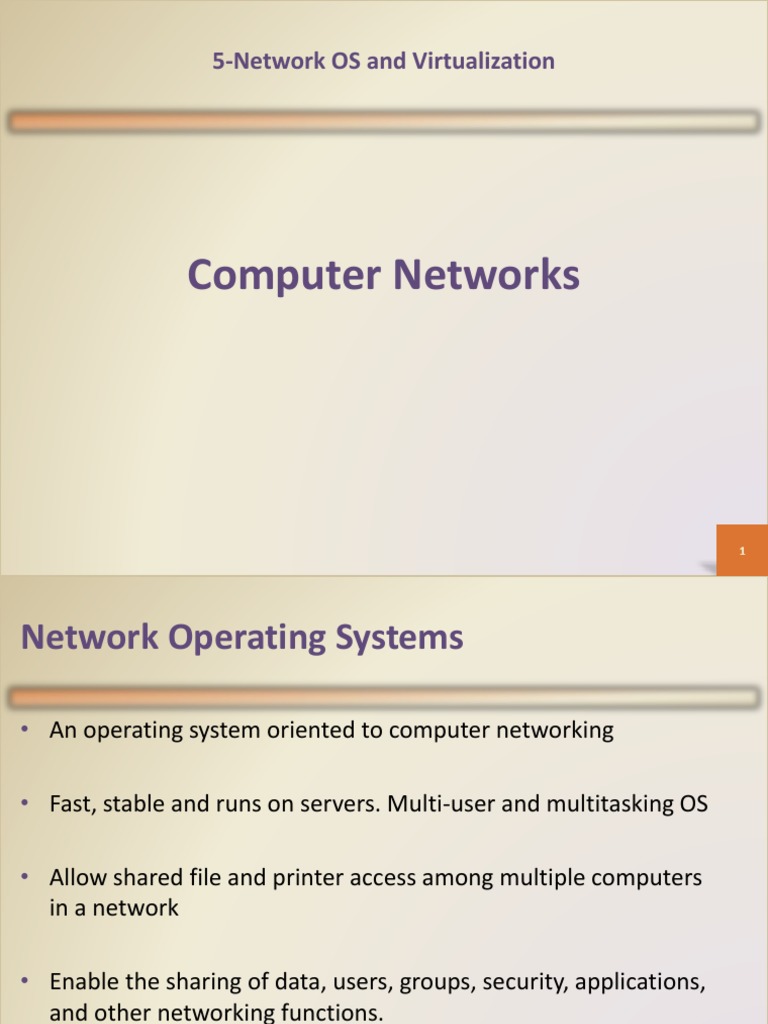 5-Network OS and Virtualization

Computer Networks

1

Network Operating Systems

• An operating system oriented to computer networking

• Fast, stable and runs on servers. Multi-user and multitasking OS

• Allow shared file and printer access among multiple computers in a network

• Enable the sharing of data, users, groups, security, applications, and other networking functions.